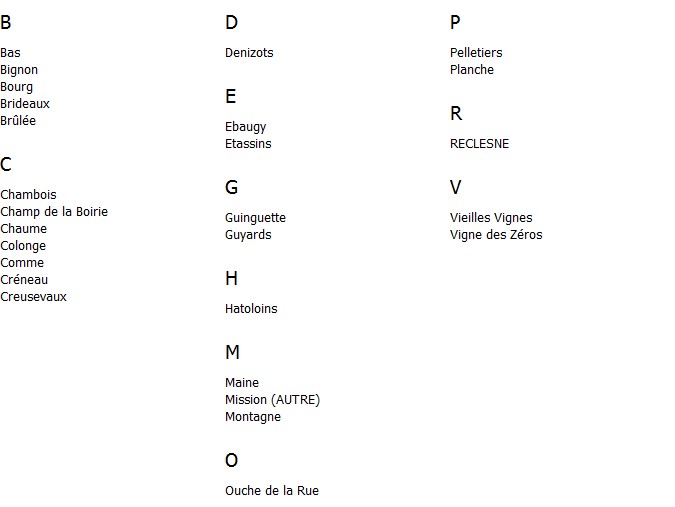 B

Bas
Bignon
Bourg
Brideaux
Brûlée

C

Chambois
Champ de la Boirie
Chaume
Colonge
Comme
Créneau
Creusevaux

D

Denizots

E

Ebaugy
Etassins

G

Guinguette
Guyards

H

Hatoloins

M

Maine
Mission (AUTRE)
Montagne

O

Ouche de la Rue

P

Pelletiers
Planche

R

RECLESNE

V

Vieilles Vignes
Vigne des Zéros